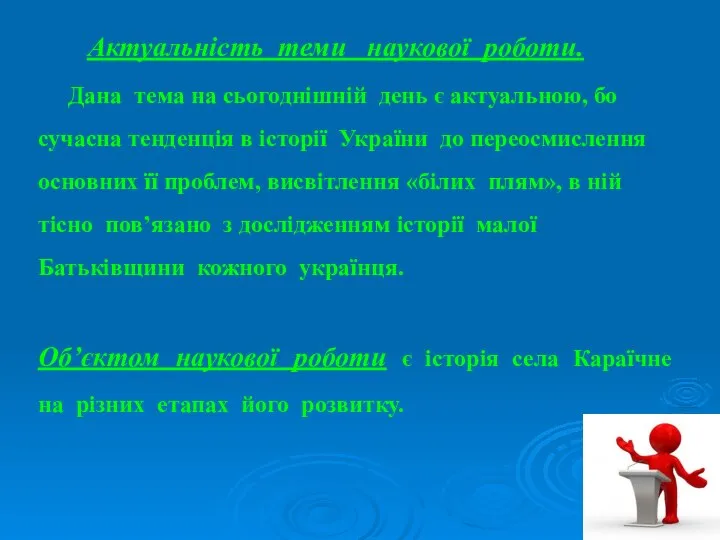 Актуальність теми наукової роботи.

Дана тема на сьогоднішній день є актуальною, бо сучасна тенденція в історії України до переосмислення основних її проблем, висвітлення «білих плям», в ній тісно пов’язано з дослідженням історії малої Батьківщини кожного українця.

Об’єктом наукової роботи є історія села Караїчне на різних етапах його розвитку.